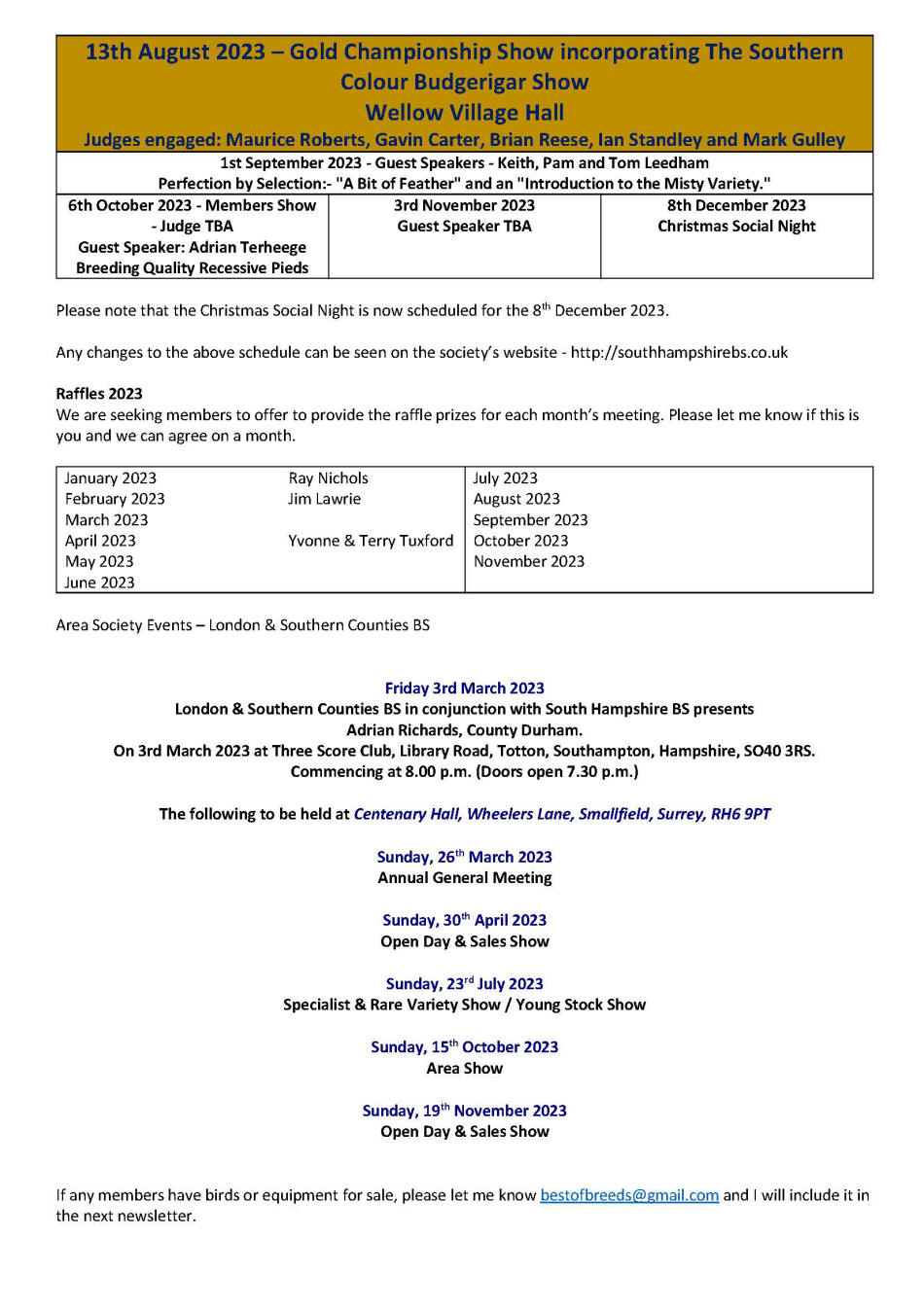 13th August 2023 – Gold Championship Show incorporating The Southern Colour Budgerigar Show
Wellow Village Hall
Judges engaged: Maurice Roberts, Gavin Carter, Brian Reese, Ian Standley and Mark Gulley

1st September 2023 - Guest Speakers - Keith, Pam and Tom Leedham
Perfection by Selection:- "A Bit of Feather" and an "Introduction to the Misty Variety."

| 6th October 2023 - Members Show - Judge TBA Guest Speaker: Adrian Terheege Breeding Quality Recessive Pieds | 3rd November 2023 Guest Speaker TBA | 8th December 2023 Christmas Social Night |
|---|---|---|

Please note that the Christmas Social Night is now scheduled for the 8$^{th}$ December 2023.

Any changes to the above schedule can be seen on the society's website - http://southhampshirebs.co.uk

Raffles 2023
We are seeking members to offer to provide the raffle prizes for each month's meeting. Please let me know if this is you and we can agree on a month.

| January 2023 | Ray Nichols | July 2023 |
|---|---|---|
| February 2023 | Jim Lawrie | August 2023 |
| March 2023 | | September 2023 |
| April 2023 | Yvonne & Terry Tuxford | October 2023 |
| May 2023 | | November 2023 |
| June 2023 | | |

Area Society Events – London & Southern Counties BS

Friday 3rd March 2023
London & Southern Counties BS in conjunction with South Hampshire BS presents
Adrian Richards, County Durham.
On 3rd March 2023 at Three Score Club, Library Road, Totton, Southampton, Hampshire, SO40 3RS.
Commencing at 8.00 p.m. (Doors open 7.30 p.m.)

The following to be held at Centenary Hall, Wheelers Lane, Smallfield, Surrey, RH6 9PT

Sunday, 26$^{th}$ March 2023
Annual General Meeting

Sunday, 30$^{th}$ April 2023
Open Day & Sales Show

Sunday, 23$^{rd}$ July 2023
Specialist & Rare Variety Show / Young Stock Show

Sunday, 15$^{th}$ October 2023
Area Show

Sunday, 19$^{th}$ November 2023
Open Day & Sales Show

If any members have birds or equipment for sale, please let me know bestofbreeds@gmail.com and I will include it in the next newsletter.